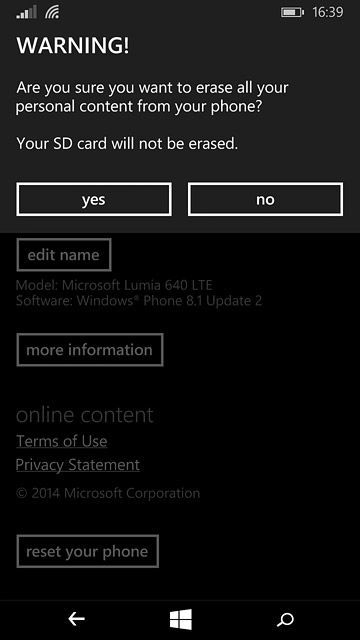 16:39

WARNING!

Are you sure you want to erase all your personal content from your phone?

Your SD card will not be erased.

yes

no

edit name

Model: Microsoft Lumia 640 LTE
Software: Windows® Phone 8.1 Update 2

more information

online content

Terms of Use

Privacy Statement

© 2014 Microsoft Corporation

reset your phone